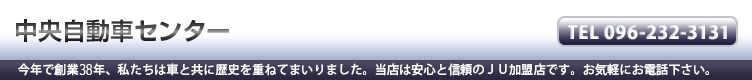 中央自動車センター

TEL 096-232-3131

今年で創業38年、私たちは車と共に歴史を重ねてまいりました。当店は安心と信頼のＪＵ加盟店です。お気軽にお電話下さい。